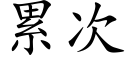 累次